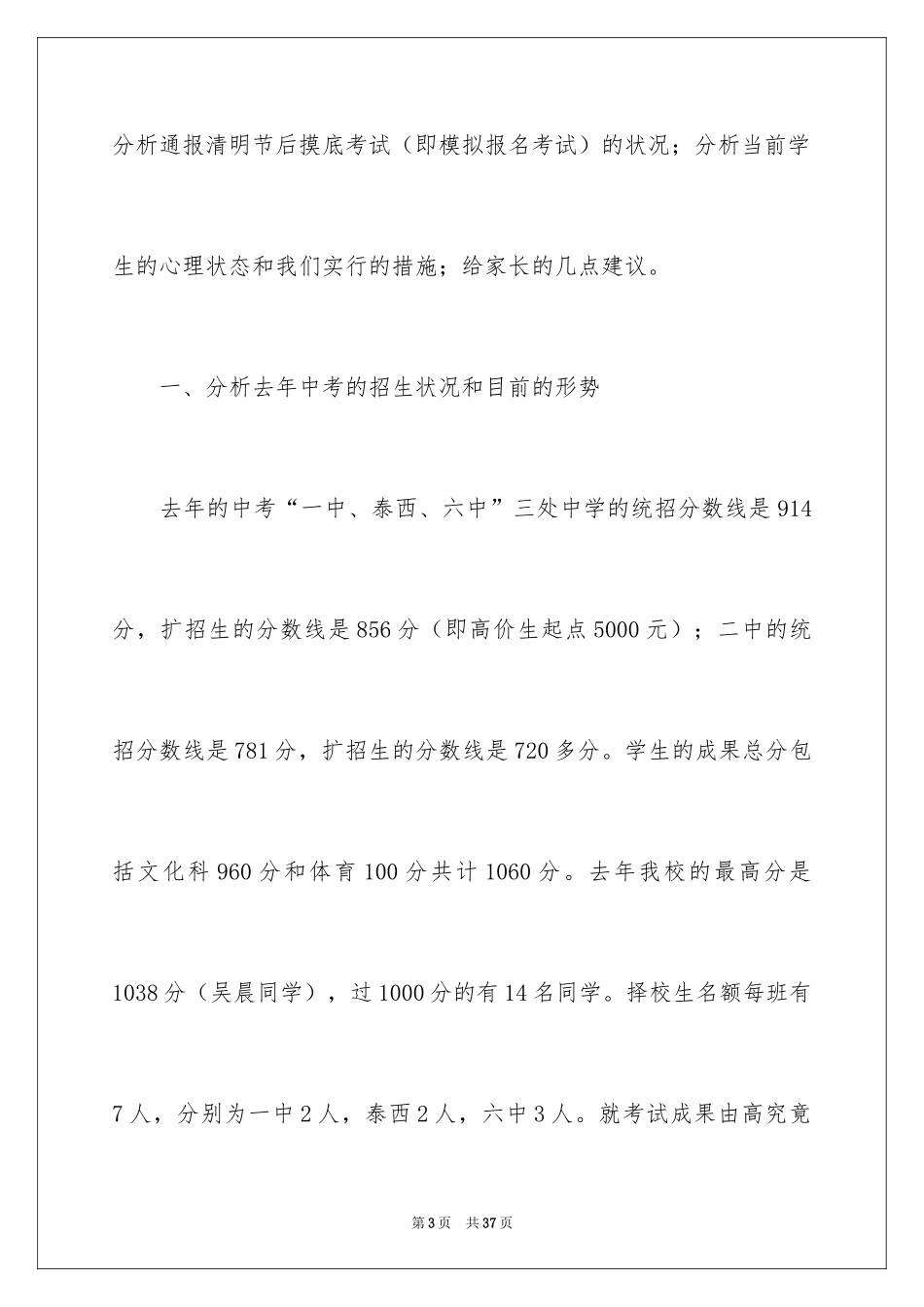 分析通报清明节后摸底考试（即模拟报名考试）的状况；分析当前学生的心理状态和我们实行的措施；给家长的几点建议。

一、分析去年中考的招生状况和目前的形势

去年的中考“一中、泰西、六中”三处中学的统招分数线是914分，扩招生的分数线是856分（即高价生起点5000元）；二中的统招分数线是781分，扩招生的分数线是720多分。学生的成果总分包括文化科960分和体育100分共计1060分。去年我校的最高分是1038分（吴晨同学），过1000分的有14名同学。择校生名额每班有7人，分别为一中2人，泰西2人，六中3人。就考试成果由高究竟

第3页　共37页